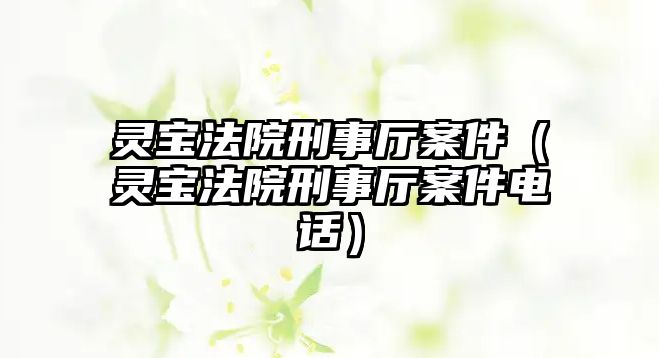 灵宝法院刑事厅案件（灵宝法院刑事厅案件电话）